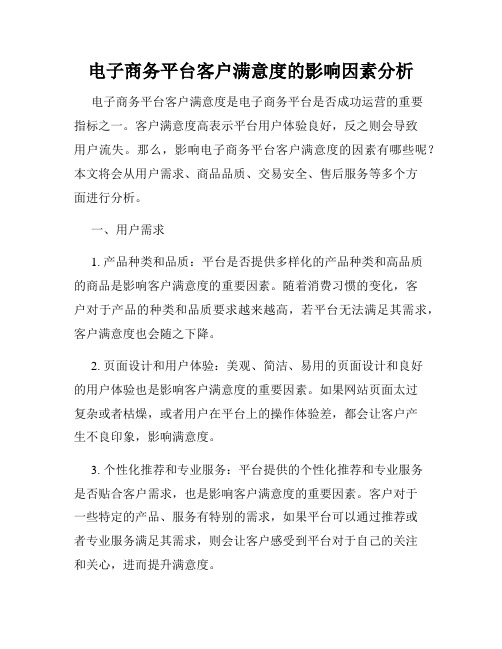 电子商务平台客户满意度的影响因素分析

电子商务平台客户满意度是电子商务平台是否成功运营的重要指标之一。客户满意度高表示平台用户体验良好，反之则会导致用户流失。那么，影响电子商务平台客户满意度的因素有哪些呢？本文将会从用户需求、商品品质、交易安全、售后服务等多个方面进行分析。

一、用户需求

1. 产品种类和品质：平台是否提供多样化的产品种类和高品质的商品是影响客户满意度的重要因素。随着消费习惯的变化，客户对于产品的种类和品质要求越来越高，若平台无法满足其需求，客户满意度也会随之下降。

2. 页面设计和用户体验：美观、简洁、易用的页面设计和良好的用户体验也是影响客户满意度的重要因素。如果网站页面太过复杂或者枯燥，或者用户在平台上的操作体验差，都会让客户产生不良印象，影响满意度。

3. 个性化推荐和专业服务：平台提供的个性化推荐和专业服务是否贴合客户需求，也是影响客户满意度的重要因素。客户对于一些特定的产品、服务有特别的需求，如果平台可以通过推荐或者专业服务满足其需求，则会让客户感受到平台对于自己的关注和关心，进而提升满意度。